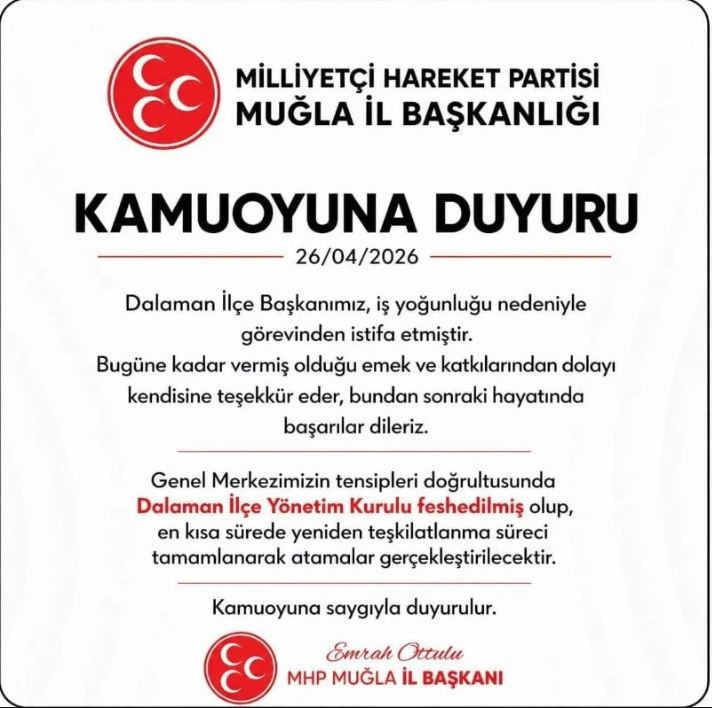 MİLLİYETÇİ HAREKET PARTİSİ
MUĞLA İL BAŞKANLIĞI

KAMUOYUNA DUYURU

26/04/2026

Dalaman İlçe Başkanımız, iş yoğunluğu nedeniyle görevinden istifa etmiştir. Bugüne kadar vermiş olduğu emek ve katkılarından dolayı kendisine teşekkür eder, bundan sonraki hayatında başarılar dileriz.

Genel Merkezimizin tensipleri doğrultusunda Dalaman İlçe Yönetim Kurulu feshedilmiş olup, en kısa sürede yeniden teşkilatlanma süreci tamamlanarak atamalar gerçekleştirilecektir.

Kamuoyuna saygıyla duyurulur.

Emrah Ottulu
MHP MUĞLA İL BAŞKANI